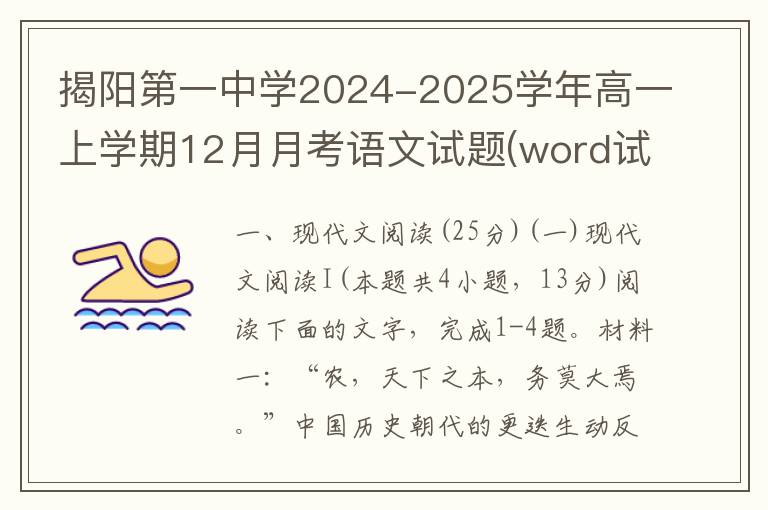 揭阳第一中学2024-2025学年高一上学期12月月考语文试题(word试

一、现代文阅读(25分)(一)现代文阅读Ⅰ(本题共4小题，13分)阅读下面的文字，完成1-4题。材料一：“农，天下之本，务莫大焉。”中国历史朝代的更迭生动反